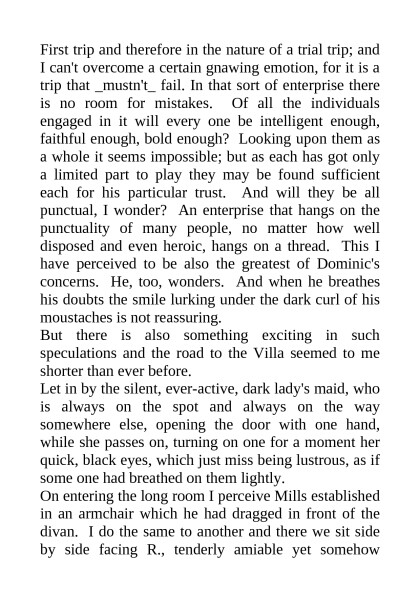 First trip and therefore in the nature of a trial trip; and I can't overcome a certain gnawing emotion, for it is a trip that _mustn't_ fail. In that sort of enterprise there is no room for mistakes. Of all the individuals engaged in it will every one be intelligent enough, faithful enough, bold enough? Looking upon them as a whole it seems impossible; but as each has got only a limited part to play they may be found sufficient each for his particular trust. And will they be all punctual, I wonder? An enterprise that hangs on the punctuality of many people, no matter how well disposed and even heroic, hangs on a thread. This I have perceived to be also the greatest of Dominic's concerns. He, too, wonders. And when he breathes his doubts the smile lurking under the dark curl of his moustaches is not reassuring.
But there is also something exciting in such speculations and the road to the Villa seemed to me shorter than ever before.
Let in by the silent, ever-active, dark lady's maid, who is always on the spot and always on the way somewhere else, opening the door with one hand, while she passes on, turning on one for a moment her quick, black eyes, which just miss being lustrous, as if some one had breathed on them lightly.
On entering the long room I perceive Mills established in an armchair which he had dragged in front of the divan. I do the same to another and there we sit side by side facing R., tenderly amiable yet somehow